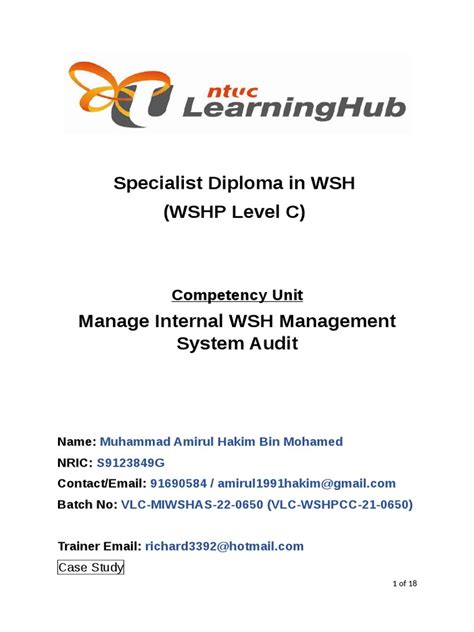 ntuc LearningHub

Specialist Diploma in WSH
(WSHP Level C)

Competency Unit
Manage Internal WSH Management System Audit

Name: Muhammad Amirul Hakim Bin Mohamed
NRIC: S9123849G
Contact/Email: 91690584 / amirul1991hakim@gmail.com
Batch No: VLC-MIWSHAS-22-0650 (VLC-WSHPCC-21-0650)

Trainer Email: richard3392@hotmail.com
Case Study

1 of 18